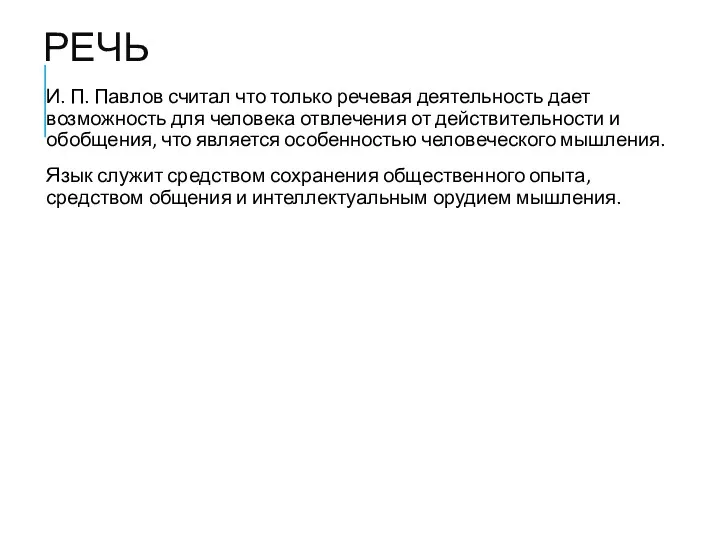 РЕЧЬ

И. П. Павлов считал что только речевая деятельность дает возможность для человека отвлечения от действительности и обобщения, что является особенностью человеческого мышления.

Язык служит средством сохранения общественного опыта, средством общения и интеллектуальным орудием мышления.